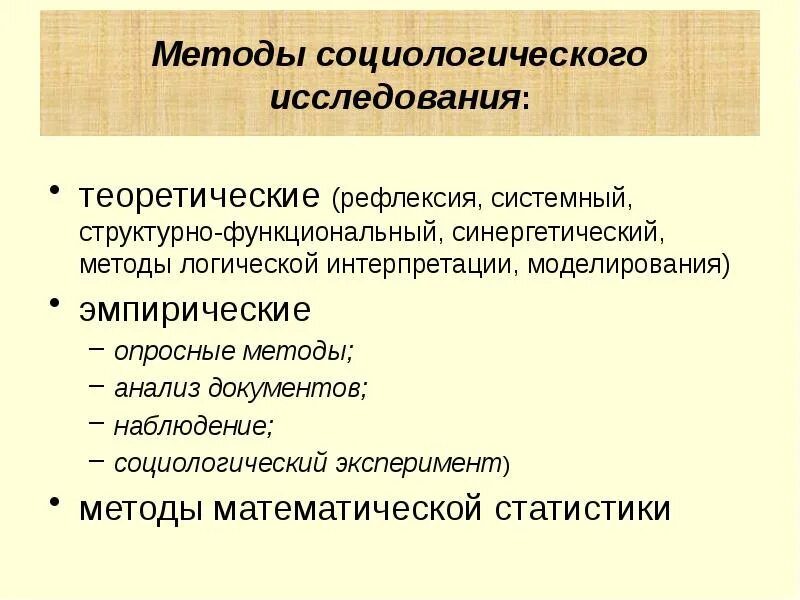 Методы социологического исследования:

• теоретические (рефлексия, системный, структурно-функциональный, синергетический, методы логической интерпретации, моделирования)

• эмпирические
– опросные методы;
– анализ документов;
– наблюдение;
– социологический эксперимент)

• методы математической статистики